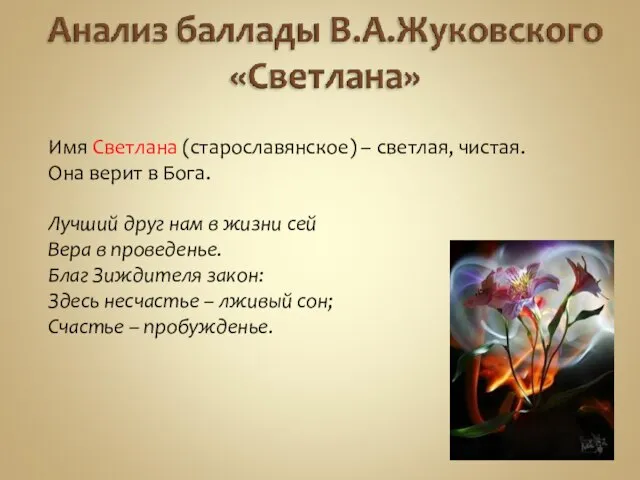 Анализ баллады В.А.Жуковского «Светлана»

Имя Светлана (старославянское) – светлая, чистая. Она верит в Бога.

Лучший друг нам в жизни сей
Вера в проведенье.
Благ Зиждителя закон:
Здесь несчастье – лживый сон;
Счастье – пробужденье.